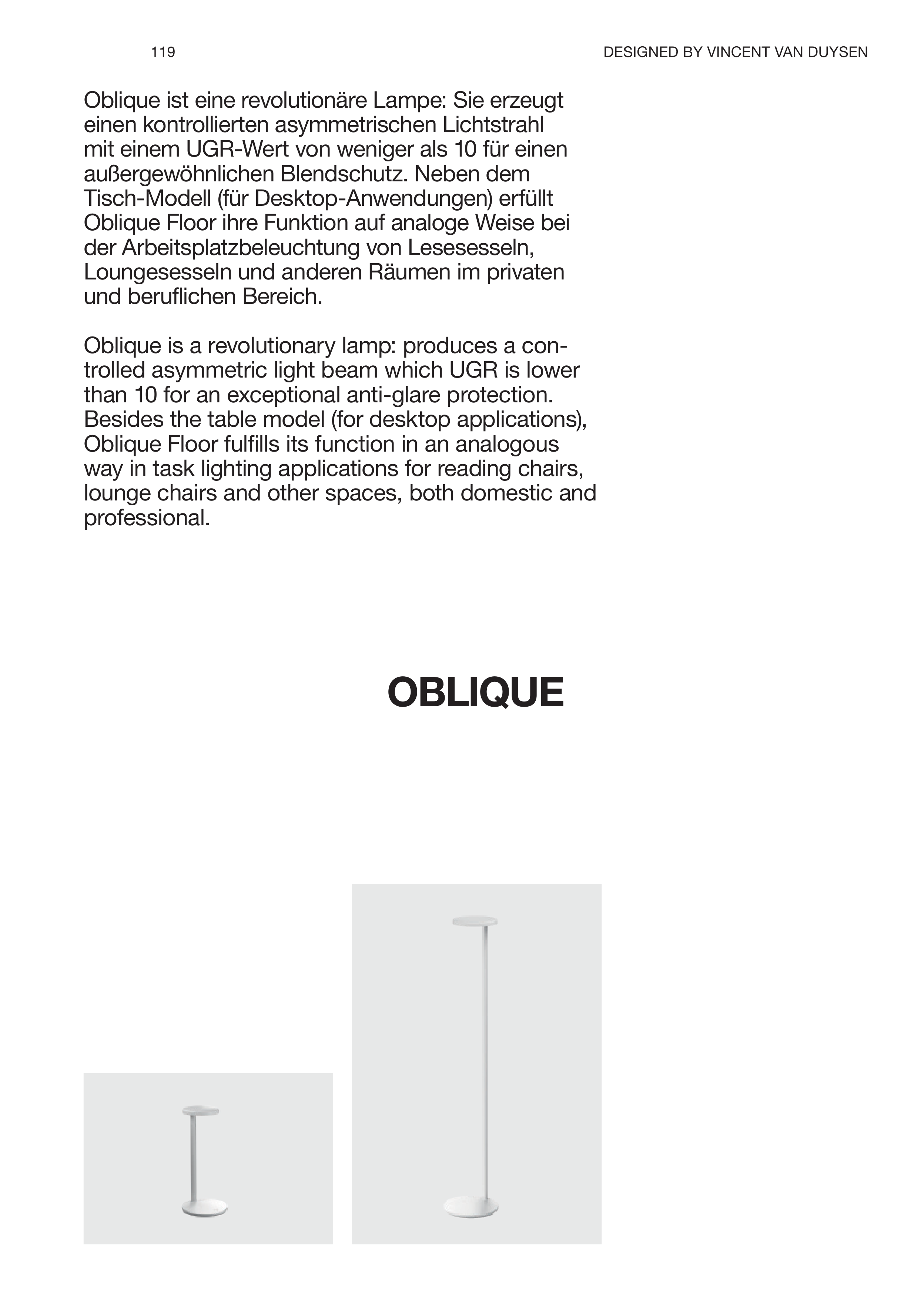 119

DESIGNED BY VINCENT VAN DUYSEN

Oblique ist eine revolutionäre Lampe: Sie erzeugt einen kontrollierten asymmetrischen Lichtstrahl mit einem UGR-Wert von weniger als 10 für einen außergewöhnlichen Blendschutz. Neben dem Tisch-Modell (für Desktop-Anwendungen) erfüllt Oblique Floor ihre Funktion auf analoge Weise bei der Arbeitsplatzbeleuchtung von Lesesesseln, Loungesesseln und anderen Räumen im privaten und beruflichen Bereich.

Oblique is a revolutionary lamp: produces a controlled asymmetric light beam which UGR is lower than 10 for an exceptional anti-glare protection. Besides the table model (for desktop applications), Oblique Floor fulfills its function in an analogous way in task lighting applications for reading chairs, lounge chairs and other spaces, both domestic and professional.

OBLIQUE